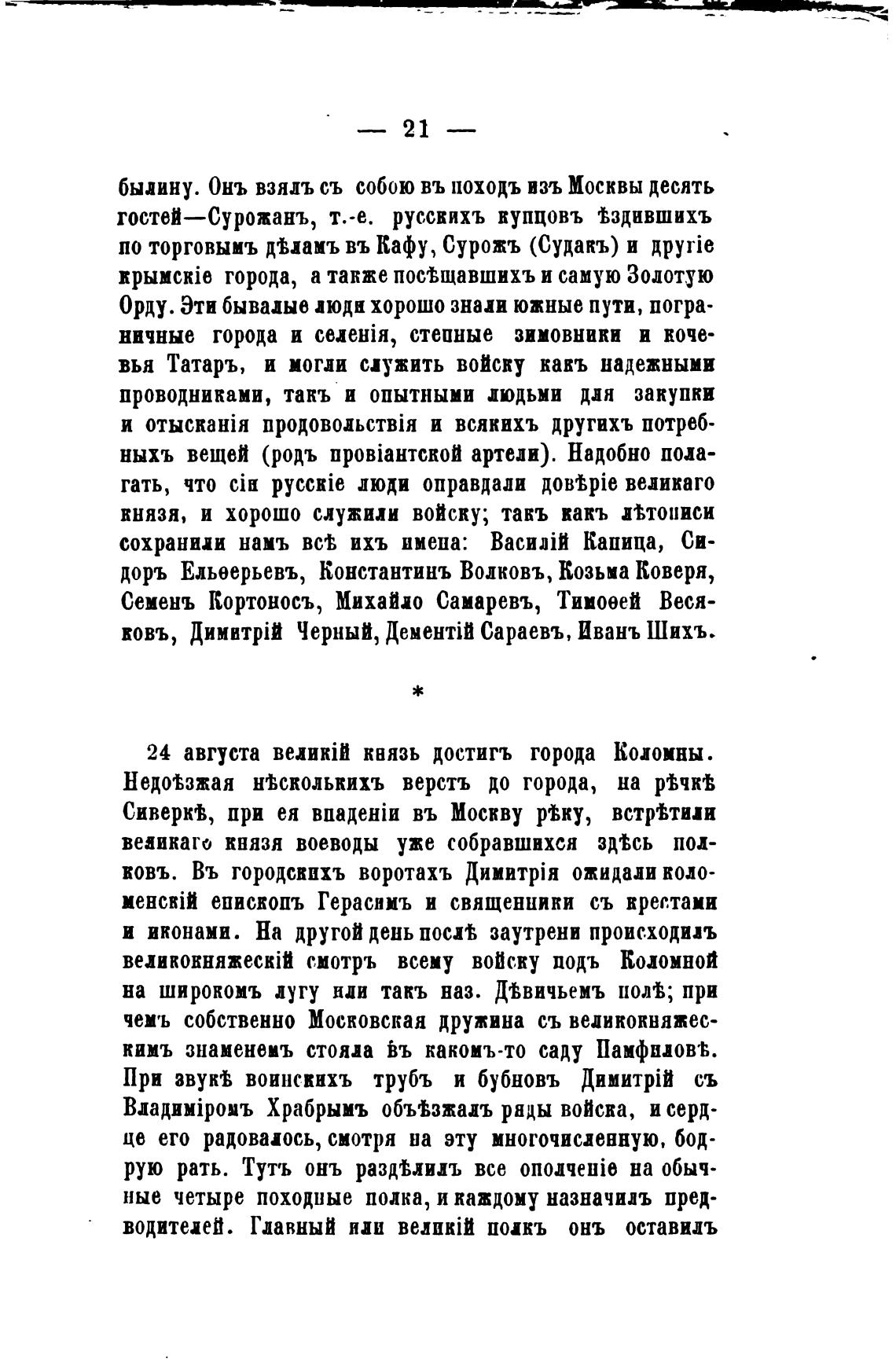 — 21 —

былину. Онъ взялъ съ собою въ походъ изъ Москвы десять гостей—Сурожанъ, т.-е. русскихъ купцовъ ѣздившихъ по торговымъ дѣламъ въ Кафу, Сурожъ (Судакъ) и другіе крымскіе города, а также посѣщавшихъ и самую Золотую Орду. Эти бывалые люди хорошо знали южные пути, пограничные города и селенія, степные зимовники и кочевья Татаръ, и могли служить войску какъ надежными проводниками, такъ и опытными людьми для закупки и отысканія продовольствія и всякихъ другихъ потребныхъ вещей (родъ провіантской артели). Надобно полагать, что сіи русскіе люди оправдали довѣріе великаго князя, и хорошо служили войску; такъ какъ лѣтописи сохранили намъ всѣ ихъ имена: Василій Капица, Сидоръ Ельѳерьевъ, Константинъ Волковъ, Козьма Коверя, Семенъ Кортоносъ, Михайло Самаревъ, Тимоѳей Весяковъ, Димитрій Черный, Дементій Сараевъ, Иванъ Шихъ.

*

24 августа великій князь достигъ города Коломны. Недоѣзжая нѣсколькихъ верстъ до города, на рѣчкѣ Сиверкѣ, при ея впаденіи въ Москву рѣку, встрѣтили великаго князя воеводы уже собравшихся здѣсь полковъ. Въ городскихъ воротахъ Димитрія ожидали коломенскій епископъ Герасимъ и священники съ крестами и иконами. На другой день послѣ заутрени происходилъ великокняжескій смотръ всему войску подъ Коломной на широкомъ лугу или такъ наз. Дѣвичьемъ полѣ; при чемъ собственно Московская дружина съ великокняжескимъ знаменемъ стояла въ какомъ-то саду Памфиловѣ. При звукѣ воинскихъ трубъ и бубновъ Димитрій съ Владиміромъ Храбрымъ объѣзжалъ ряды войска, и сердце его радовалось, смотря на эту многочисленную, бодрую рать. Тутъ онъ раздѣлилъ все ополченіе на обычные четыре походные полка, и каждому назначилъ предводителей. Главный или великій полкъ онъ оставилъ